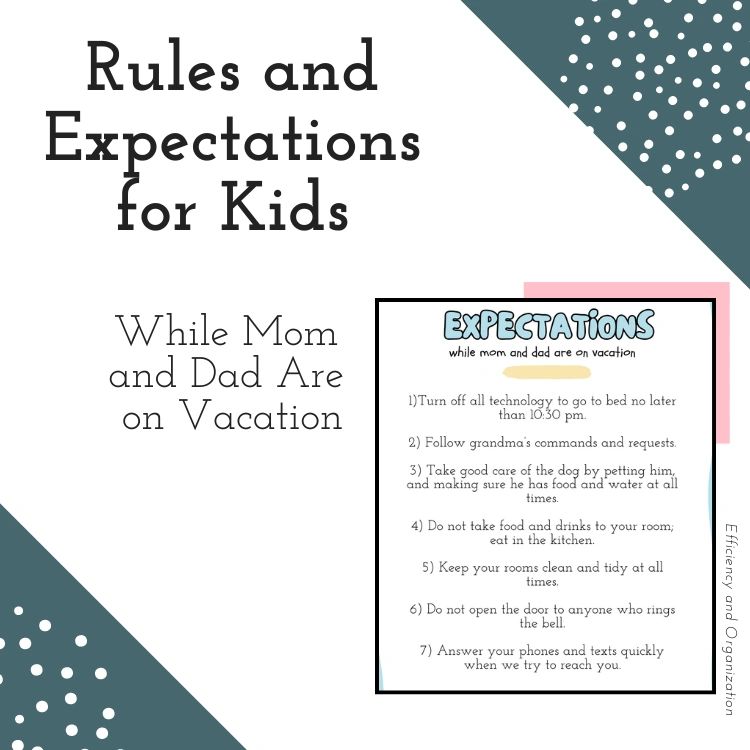 Rules and Expectations for Kids

While Mom and Dad Are on Vacation

EXPECTATIONS
while mom and dad are on vacation

1)Turn off all technology to go to bed no later than 10:30 pm.

2) Follow grandma's commands and requests.

3) Take good care of the dog by petting him, and making sure he has food and water at all times.

4) Do not take food and drinks to your room; eat in the kitchen.

5) Keep your rooms clean and tidy at all times.

6) Do not open the door to anyone who rings the bell.

7) Answer your phones and texts quickly when we try to reach you.

Efficiency and Organization